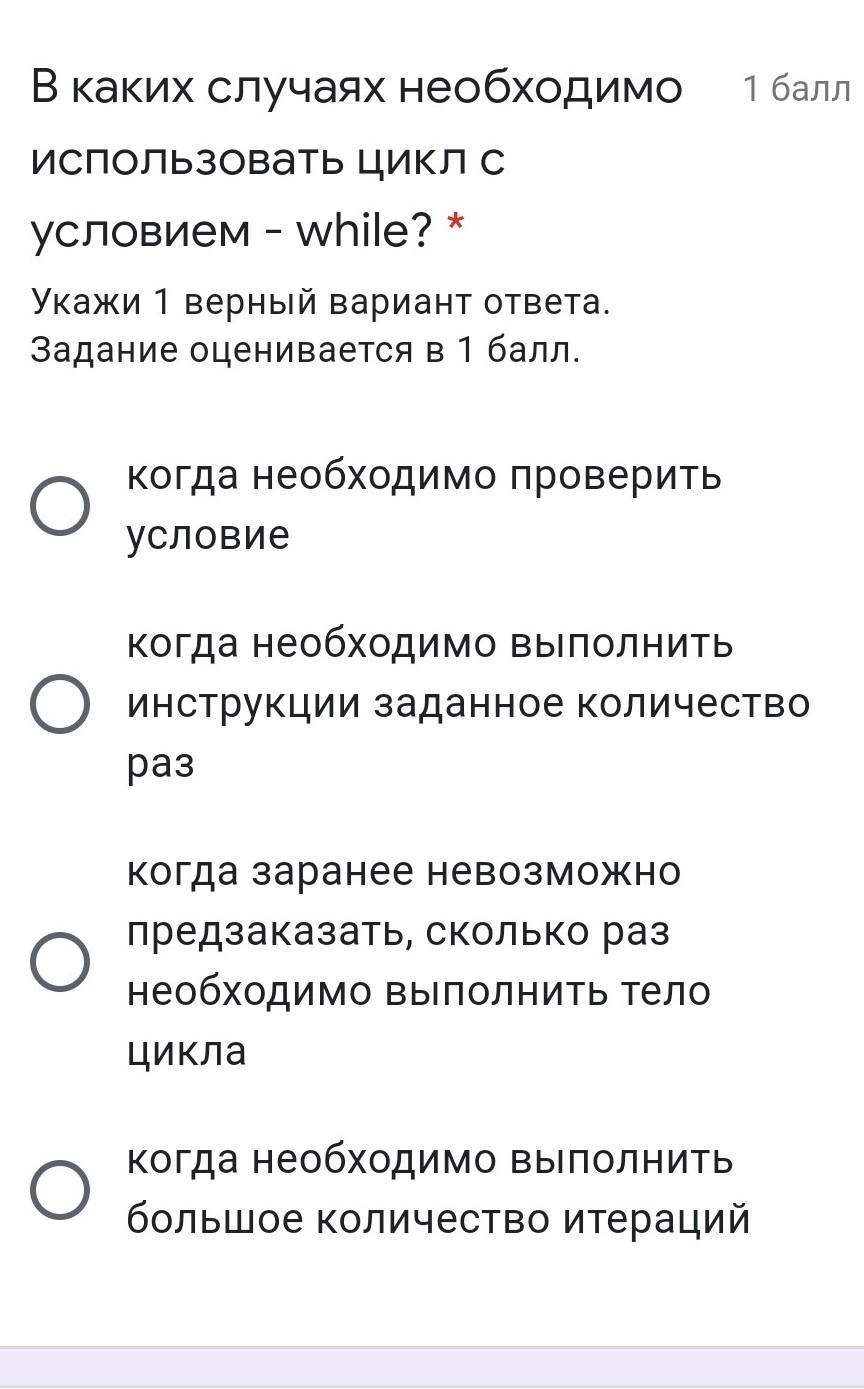 В каких случаях необходимо использовать цикл с условием - while? *

1 балл

Укажи 1 верный вариант ответа. Задание оценивается в 1 балл.

когда необходимо проверить условие

когда необходимо выполнить инструкции заданное количество раз

когда заранее невозможно предзаказать, сколько раз необходимо выполнить тело цикла

когда необходимо выполнить большое количество итераций